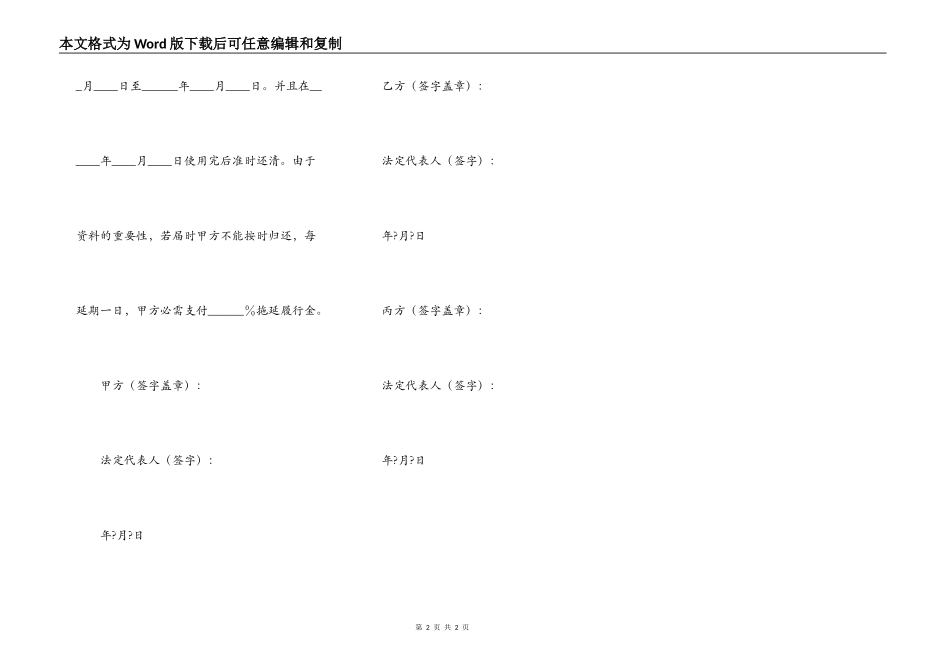 本文格式为Word版下载后可任意编辑和复制

____月____日至____年____月____日。并且在____年____月____日使用完后准时还清。由于资料的重要性，若届时甲方不能按时归还，每延期一日，甲方必需支付____%拖延履行金。

甲方（签字盖章）：

法定代表人（签字）：

年?月?日

乙方（签字盖章）：

法定代表人（签字）：

年?月?日

丙方（签字盖章）：

法定代表人（签字）：

年?月?日

第2页 共2页